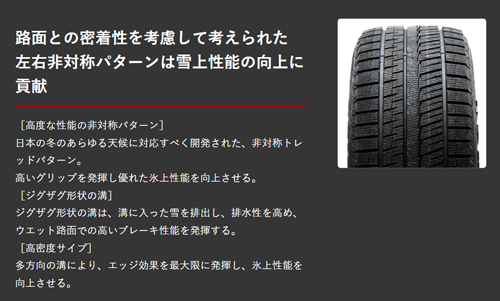 路面との密着性を考慮して考えられた左右非対称パターンは雪上性能の向上に貢献

［高度な性能の非対称パターン］
日本の冬のあらゆる天候に対応すべく開発された、非対称トレッドパターン。
高いグリップを発揮し優れた氷上性能を向上させる。
［ジグザグ形状の溝］
ジグザグ形状の溝は、溝に入った雪を排出し、排水性を高め、ウエット路面での高いブレーキ性能を発揮する。
［高密度サイプ］
多方向の溝により、エッジ効果を最大限に発揮し、氷上性能を向上させる。